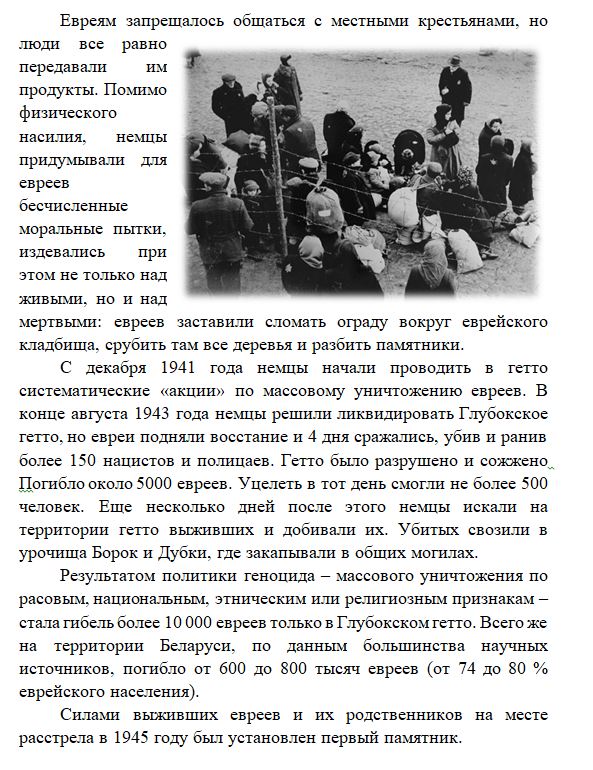 Евреям запрещалось общаться с местными крестьянами, но люди все равно передавали им продукты. Помимо физического насилия, немцы придумывали для евреев бесчисленные моральные пытки, издевались при этом не только над живыми, но и над мертвыми: евреев заставили сломать ограду вокруг еврейского кладбища, срубить там все деревья и разбить памятники.

С декабря 1941 года немцы начали проводить в гетто систематические «акции» по массовому уничтожению евреев. В конце августа 1943 года немцы решили ликвидировать Глубокское гетто, но евреи подняли восстание и 4 дня сражались, убив и ранив более 150 нацистов и полицаев. Гетто было разрушено и сожжено Погибло около 5000 евреев. Уцелеть в тот день смогли не более 500 человек. Еще несколько дней после этого немцы искали на территории гетто выживших и добивали их. Убитых свозили в урочища Борок и Дубки, где закапывали в общих могилах.

Результатом политики геноцида – массового уничтожения по расовым, национальным, этническим или религиозным признакам – стала гибель более 10 000 евреев только в Глубокском гетто. Всего же на территории Беларуси, по данным большинства научных источников, погибло от 600 до 800 тысяч евреев (от 74 до 80 % еврейского населения).

Силами выживших евреев и их родственников на месте расстрела в 1945 году был установлен первый памятник.